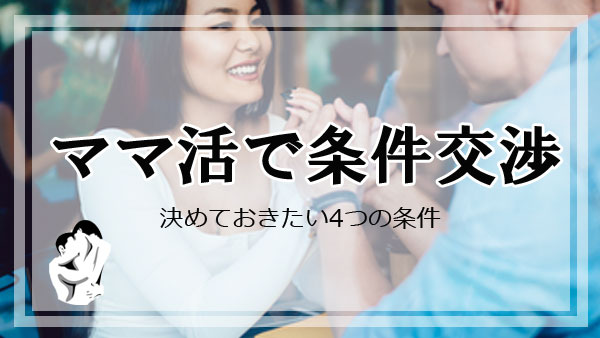 ママ活で条件交渉

決めておきたい4つの条件